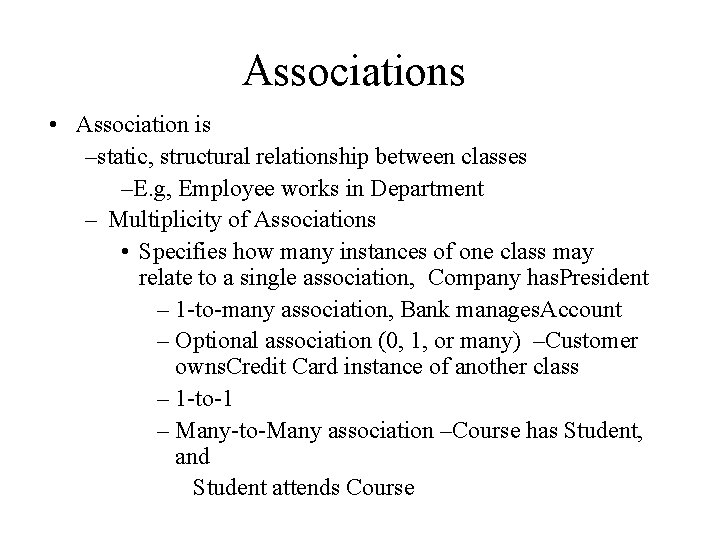 Associations

• Association is
–static, structural relationship between classes
–E.g, Employee works in Department
– Multiplicity of Associations
• Specifies how many instances of one class may relate to a single association, Company hasPresident
– 1-to-many association, Bank managesAccount
– Optional association (0, 1, or many) –Customer ownsCredit Card instance of another class
– 1-to-1
– Many-to-Many association –Course has Student, and
Student attends Course